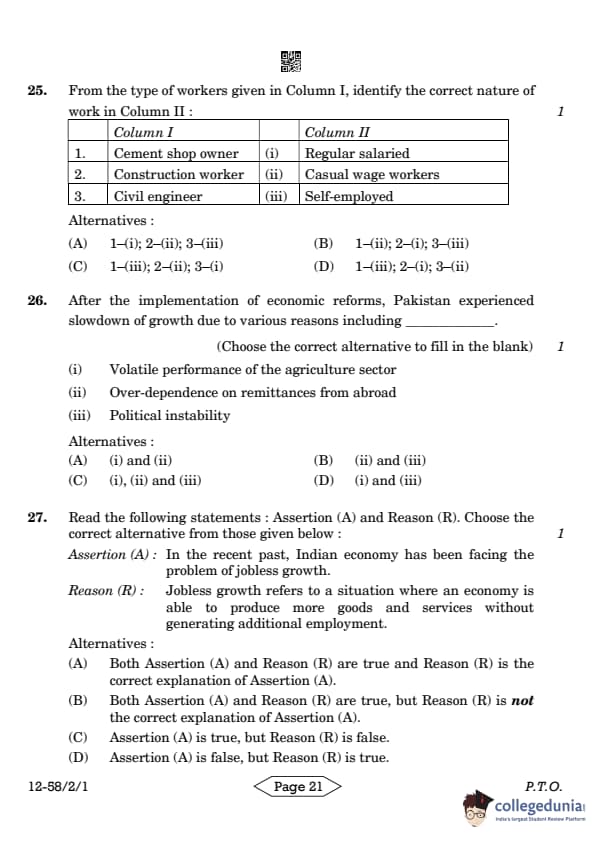 25. From the type of workers given in Column I, identify the correct nature of work in Column II : 1

| | Column I | | Column II |
|---|---|---|---|
| 1. | Cement shop owner | (i) | Regular salaried |
| 2. | Construction worker | (ii) | Casual wage workers |
| 3. | Civil engineer | (iii) | Self-employed |

Alternatives :

(A) 1–(i); 2–(ii); 3–(iii)
(B) 1–(ii); 2–(i); 3–(iii)
(C) 1–(iii); 2–(ii); 3–(i)
(D) 1–(iii); 2–(i); 3–(ii)

26. After the implementation of economic reforms, Pakistan experienced slowdown of growth due to various reasons including ____________.

(Choose the correct alternative to fill in the blank) 1

(i) Volatile performance of the agriculture sector
(ii) Over-dependence on remittances from abroad
(iii) Political instability

Alternatives :
(A) (i) and (ii)
(B) (ii) and (iii)
(C) (i), (ii) and (iii)
(D) (i) and (iii)

27. Read the following statements : Assertion (A) and Reason (R). Choose the correct alternative from those given below : 1

Assertion (A) : In the recent past, Indian economy has been facing the problem of jobless growth.

Reason (R) : Jobless growth refers to a situation where an economy is able to produce more goods and services without generating additional employment.

Alternatives :
(A) Both Assertion (A) and Reason (R) are true and Reason (R) is the correct explanation of Assertion (A).
(B) Both Assertion (A) and Reason (R) are true, but Reason (R) is not the correct explanation of Assertion (A).
(C) Assertion (A) is true, but Reason (R) is false.
(D) Assertion (A) is false, but Reason (R) is true.

12-58/2/1 Page 21 P.T.O.

collegedunia
India's largest Student Review Platform